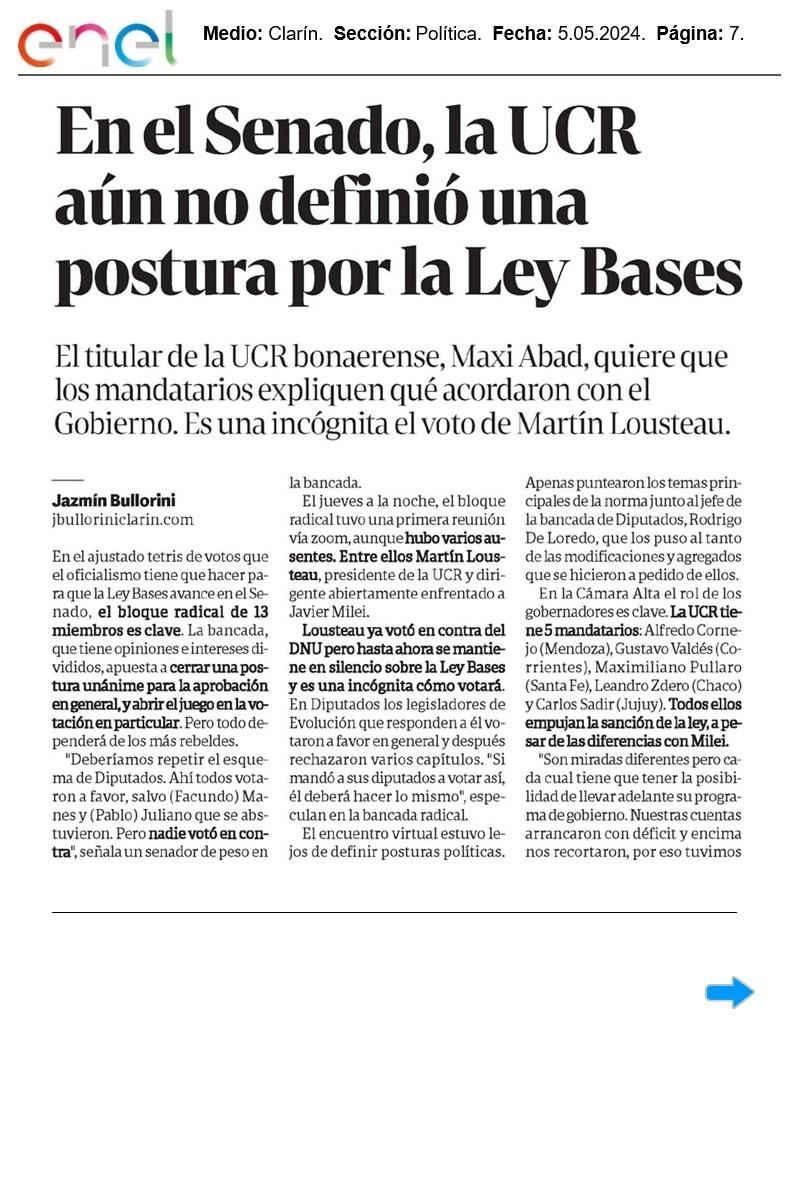 enel

Medio: Clarín. Sección: Política. Fecha: 5.05.2024. Página: 7.

En el Senado, la UCR aún no definió una postura por la Ley Bases

El titular de la UCR bonaerense, Maxi Abad, quiere que los mandatarios expliquen qué acordaron con el Gobierno. Es una incógnita el voto de Martín Lousteau.

Jazmín Bullorini
jbulloriniclarin.com

En el ajustado tetris de votos que el oficialismo tiene que hacer para que la Ley Bases avance en el Senado, el bloque radical de 13 miembros es clave. La bancada, que tiene opiniones e intereses divididos, apuesta a cerrar una postura unánime para la aprobación en general, y abrir el juego en la votación en particular. Pero todo dependerá de los más rebeldes.

"Deberíamos repetir el esquema de Diputados. Ahí todos votaron a favor, salvo (Facundo) Manes y (Pablo) Juliano que se abstuvieron. Pero nadie votó en contra", señala un senador de peso en la bancada.

El jueves a la noche, el bloque radical tuvo una primera reunión vía zoom, aunque hubo varios ausentes. Entre ellos Martín Lousteau, presidente de la UCR y dirigente abiertamente enfrentado a Javier Milei.

Lousteau ya votó en contra del DNU pero hasta ahora se mantiene en silencio sobre la Ley Bases y es una incógnita cómo votará. En Diputados los legisladores de Evolución que responden a él votaron a favor en general y después rechazaron varios capítulos. "Si mandó a sus diputados a votar así, él deberá hacer lo mismo", especulan en la bancada radical.

El encuentro virtual estuvo lejos de definir posturas políticas. Apenas puntearon los temas principales de la norma junto al jefe de la bancada de Diputados, Rodrigo De Loredo, que los puso al tanto de las modificaciones y agregados que se hicieron a pedido de ellos.

En la Cámara Alta el rol de los gobernadores es clave. La UCR tiene 5 mandatarios: Alfredo Cornejo (Mendoza), Gustavo Valdés (Corrientes), Maximiliano Pullaro (Santa Fe), Leandro Zdero (Chaco) y Carlos Sadir (Jujuy). Todos ellos empujan la sanción de la ley, a pesar de las diferencias con Milei.

"Son miradas diferentes pero cada cual tiene que tener la posibilidad de llevar adelante su programa de gobierno. Nuestras cuentas arrancaron con déficit y encima nos recortaron, por eso tuvimos